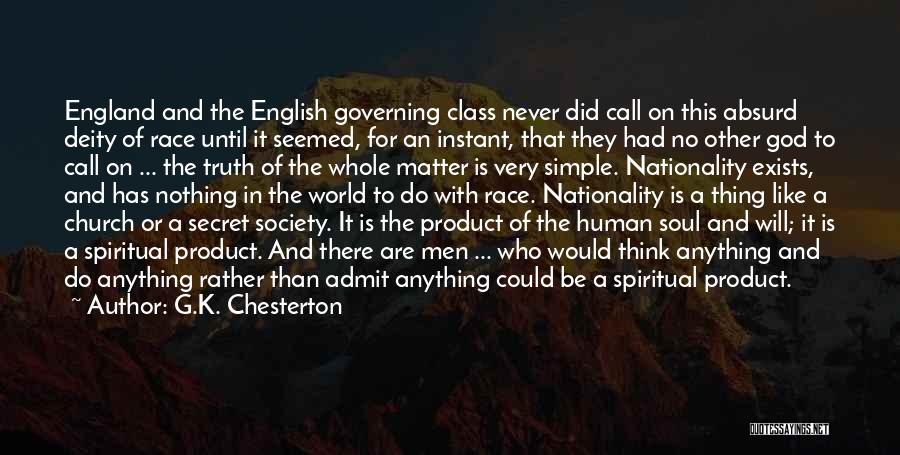 England and the English governing class never did call on this absurd deity of race until it seemed, for an instant, that they had no other god to call on ... the truth of the whole matter is very simple. Nationality exists, and has nothing in the world to do with race. Nationality is a thing like a church or a secret society. It is the product of the human soul and will; it is a spiritual product. And there are men ... who would think anything and do anything rather than admit anything could be a spiritual product.

~ Author: G.K. Chesterton

QUOTESSAYINGS.NET